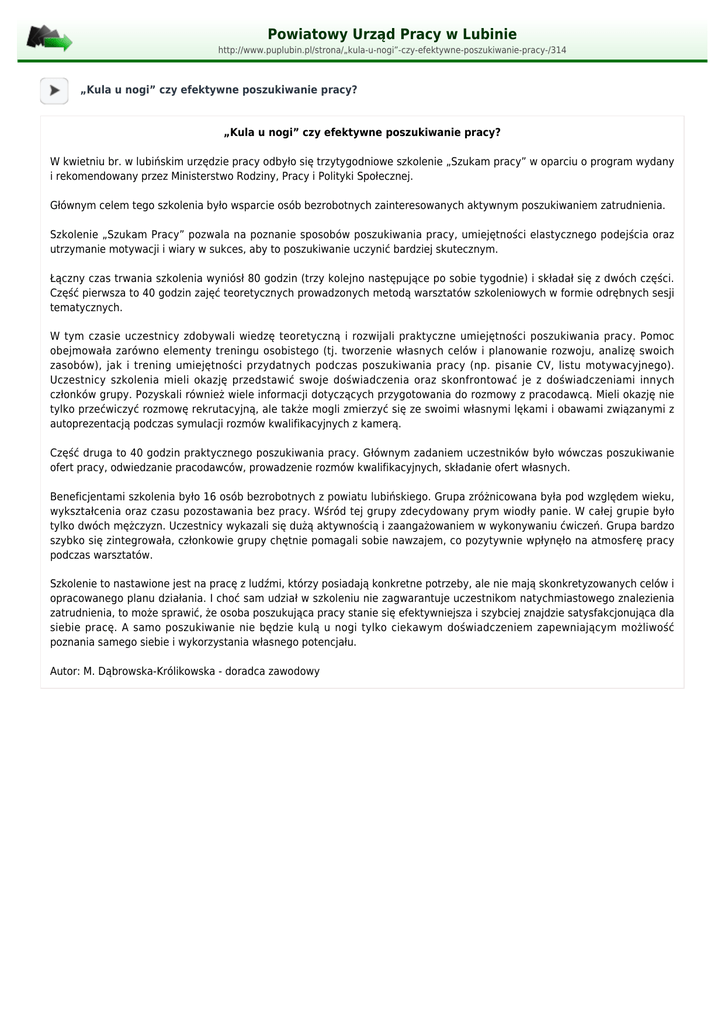 Powiatowy Urząd Pracy w Lubinie
http://www.puplubin.pl/strona/„kula-u-nogi"-czy-efektywne-poszukiwanie-pracy-/314

„Kula u nogi" czy efektywne poszukiwanie pracy?

„Kula u nogi" czy efektywne poszukiwanie pracy?

W kwietniu br. w lubińskim urzędzie pracy odbyło się trzytygodniowe szkolenie „Szukam pracy" w oparciu o program wydany i rekomendowany przez Ministerstwo Rodziny, Pracy i Polityki Społecznej.

Głównym celem tego szkolenia było wsparcie osób bezrobotnych zainteresowanych aktywnym poszukiwaniem zatrudnienia.

Szkolenie „Szukam Pracy" pozwala na poznanie sposobów poszukiwania pracy, umiejętności elastycznego podejścia oraz utrzymanie motywacji i wiary w sukces, aby to poszukiwanie uczynić bardziej skutecznym.

Łączny czas trwania szkolenia wyniósł 80 godzin (trzy kolejno następujące po sobie tygodnie) i składał się z dwóch części. Część pierwsza to 40 godzin zajęć teoretycznych prowadzonych metodą warsztatów szkoleniowych w formie odrębnych sesji tematycznych.

W tym czasie uczestnicy zdobywali wiedzę teoretyczną i rozwijali praktyczne umiejętności poszukiwania pracy. Pomoc obejmowała zarówno elementy treningu osobistego (tj. tworzenie własnych celów i planowanie rozwoju, analizę swoich zasobów), jak i trening umiejętności przydatnych podczas poszukiwania pracy (np. pisanie CV, listu motywacyjnego). Uczestnicy szkolenia mieli okazję przedstawić swoje doświadczenia oraz skonfrontować je z doświadczeniami innych członków grupy. Pozyskali również wiele informacji dotyczących przygotowania do rozmowy z pracodawcą. Mieli okazję nie tylko przećwiczyć rozmowę rekrutacyjną, ale także mogli zmierzyć się ze swoimi własnymi lękami i obawami związanymi z autoprezentacją podczas symulacji rozmów kwalifikacyjnych z kamerą.

Część druga to 40 godzin praktycznego poszukiwania pracy. Głównym zadaniem uczestników było wówczas poszukiwanie ofert pracy, odwiedzanie pracodawców, prowadzenie rozmów kwalifikacyjnych, składanie ofert własnych.

Beneficjentami szkolenia było 16 osób bezrobotnych z powiatu lubińskiego. Grupa zróżnicowana była pod względem wieku, wykształcenia oraz czasu pozostawania bez pracy. Wśród tej grupy zdecydowany prym wiodły panie. W całej grupie było tylko dwóch mężczyzn. Uczestnicy wykazali się dużą aktywnością i zaangażowaniem w wykonywaniu ćwiczeń. Grupa bardzo szybko się zintegrowała, członkowie grupy chętnie pomagali sobie nawzajem, co pozytywnie wpłynęło na atmosferę pracy podczas warsztatów.

Szkolenie to nastawione jest na pracę z ludźmi, którzy posiadają konkretne potrzeby, ale nie mają skonkretyzowanych celów i opracowanego planu działania. I choć sam udział w szkoleniu nie zagwarantuje uczestnikom natychmiastowego znalezienia zatrudnienia, to może sprawić, że osoba poszukująca pracy stanie się efektywniejsza i szybciej znajdzie satysfakcjonująca dla siebie pracę. A samo poszukiwanie nie będzie kulą u nogi tylko ciekawym doświadczeniem zapewniającym możliwość poznania samego siebie i wykorzystania własnego potencjału.

Autor: M. Dąbrowska-Królikowska - doradca zawodowy